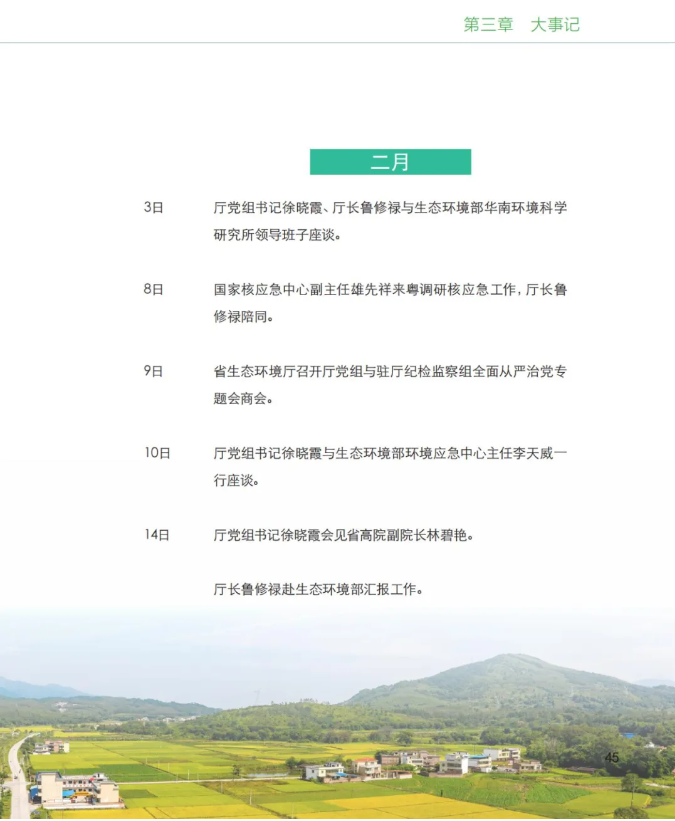 第三章　大事记

二月

3日　厅党组书记徐晓霞、厅长鲁修禄与生态环境部华南环境科学研究所领导班子座谈。

8日　国家核应急中心副主任雄先祥来粤调研核应急工作，厅长鲁修禄陪同。

9日　省生态环境厅召开厅党组与驻厅纪检监察组全面从严治党专题会商会。

10日　厅党组书记徐晓霞与生态环境部环境应急中心主任李天威一行座谈。

14日　厅党组书记徐晓霞会见省高院副院长林碧艳。

厅长鲁修禄赴生态环境部汇报工作。

45